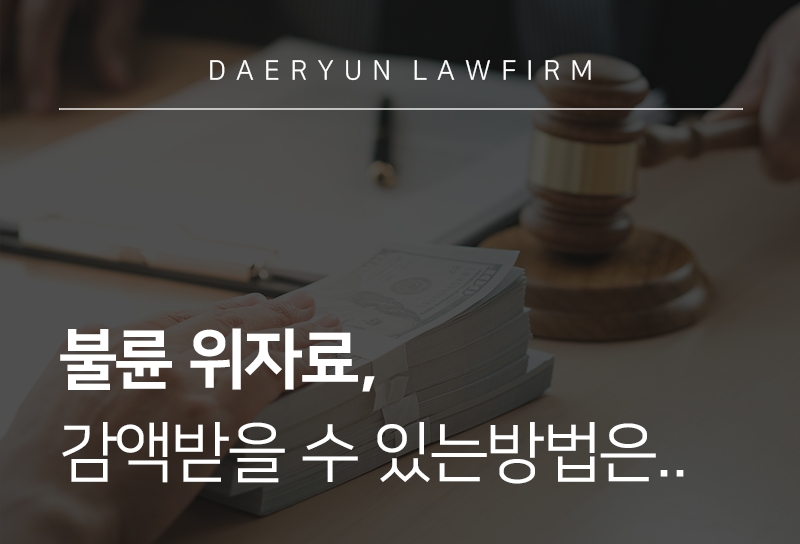 DAERYUN LAWFIRM

불륜 위자료,
감액받을 수 있는방법은..